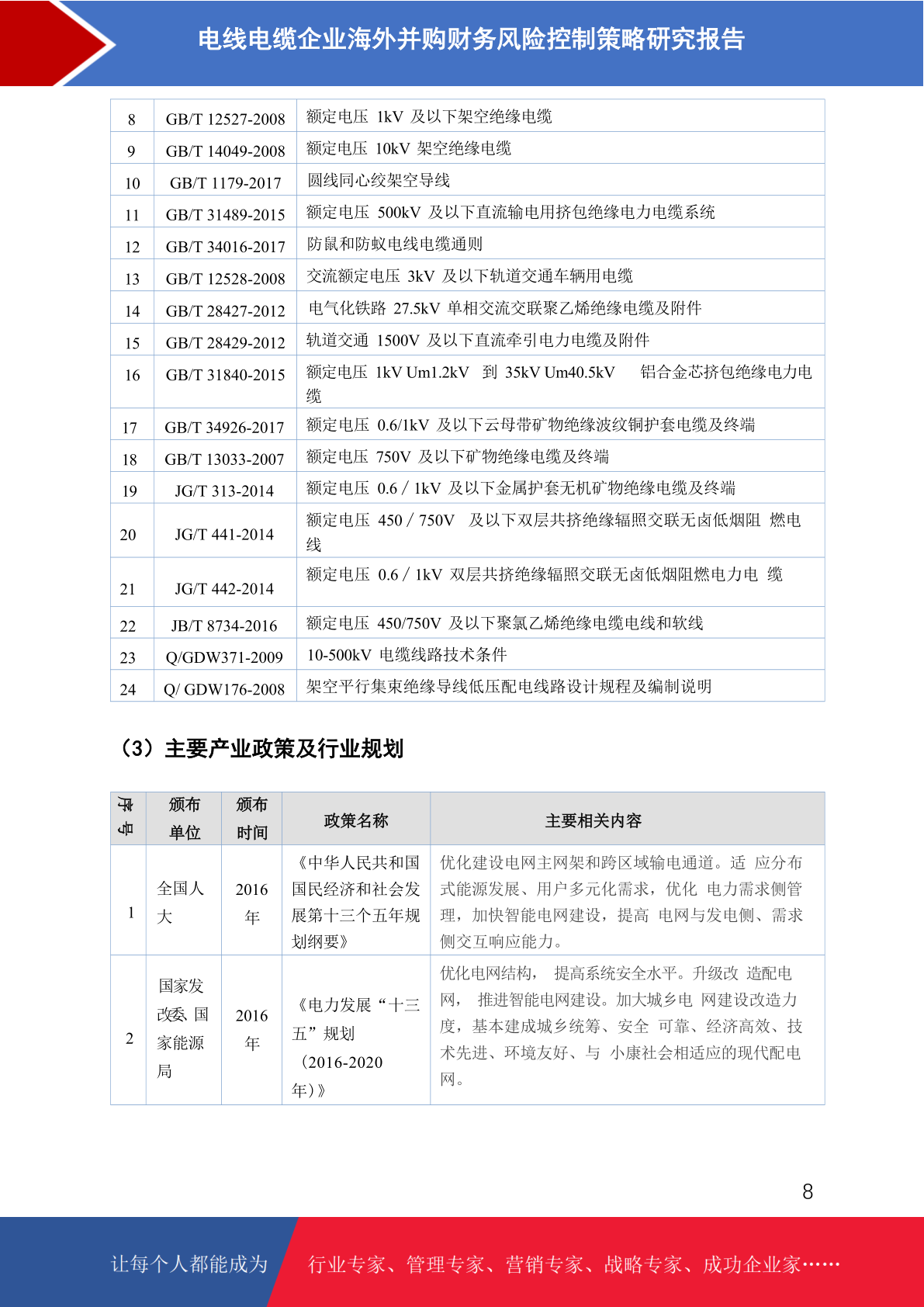 电线电缆企业海外并购财务风险控制策略研究报告

| 8 | GB/T 12527-2008 | 额定电压 1kV 及以下架空绝缘电缆 |
|---|---|---|
| 9 | GB/T 14049-2008 | 额定电压 10kV 架空绝缘电缆 |
| 10 | GB/T 1179-2017 | 圆线同心绞架空导线 |
| 11 | GB/T 31489-2015 | 额定电压 500kV 及以下直流输电用挤包绝缘电力电缆系统 |
| 12 | GB/T 34016-2017 | 防鼠和防蚁电线电缆通则 |
| 13 | GB/T 12528-2008 | 交流额定电压 3kV 及以下轨道交通车辆用电缆 |
| 14 | GB/T 28427-2012 | 电气化铁路 27.5kV 单相交流交联聚乙烯绝缘电缆及附件 |
| 15 | GB/T 28429-2012 | 轨道交通 1500V 及以下直流牵引电力电缆及附件 |
| 16 | GB/T 31840-2015 | 额定电压 1kV Um1.2kV 到 35kV Um40.5kV 铝合金芯挤包绝缘电力电缆 |
| 17 | GB/T 34926-2017 | 额定电压 0.6/1kV 及以下云母带矿物绝缘波纹铜护套电缆及终端 |
| 18 | GB/T 13033-2007 | 额定电压 750V 及以下矿物绝缘电缆及终端 |
| 19 | JG/T 313-2014 | 额定电压 0.6 / 1kV 及以下金属护套无机矿物绝缘电缆及终端 |
| 20 | JG/T 441-2014 | 额定电压 450 / 750V 及以下双层共挤绝缘辐照交联无卤低烟阻 燃电线 |
| 21 | JG/T 442-2014 | 额定电压 0.6 / 1kV 双层共挤绝缘辐照交联无卤低烟阻燃电力电 缆 |
| 22 | JB/T 8734-2016 | 额定电压 450/750V 及以下聚氯乙烯绝缘电缆电线和软线 |
| 23 | Q/GDW371-2009 | 10-500kV 电缆线路技术条件 |
| 24 | Q/ GDW176-2008 | 架空平行集束绝缘导线低压配电线路设计规程及编制说明 |

（3）主要产业政策及行业规划

| 序号 | 颁布单位 | 颁布时间 | 政策名称 | 主要相关内容 |
|---|---|---|---|---|
| 1 | 全国人大 | 2016年 | 《中华人民共和国国民经济和社会发展第十三个五年规划纲要》 | 优化建设电网主网架和跨区域输电通道。适 应分布式能源发展、用户多元化需求，优化 电力需求侧管理，加快智能电网建设，提高 电网与发电侧、需求侧交互响应能力。 |
| 2 | 国家发改委、国家能源局 | 2016年 | 《电力发展“十三五”规划（2016-2020年）》 | 优化电网结构， 提高系统安全水平。升级改 造配电网， 推进智能电网建设。加大城乡电 网建设改造力度，基本建成城乡统筹、安全 可靠、经济高效、技术先进、环境友好、与 小康社会相适应的现代配电网。 |

8

让每个人都能成为 行业专家、管理专家、营销专家、战略专家、成功企业家……